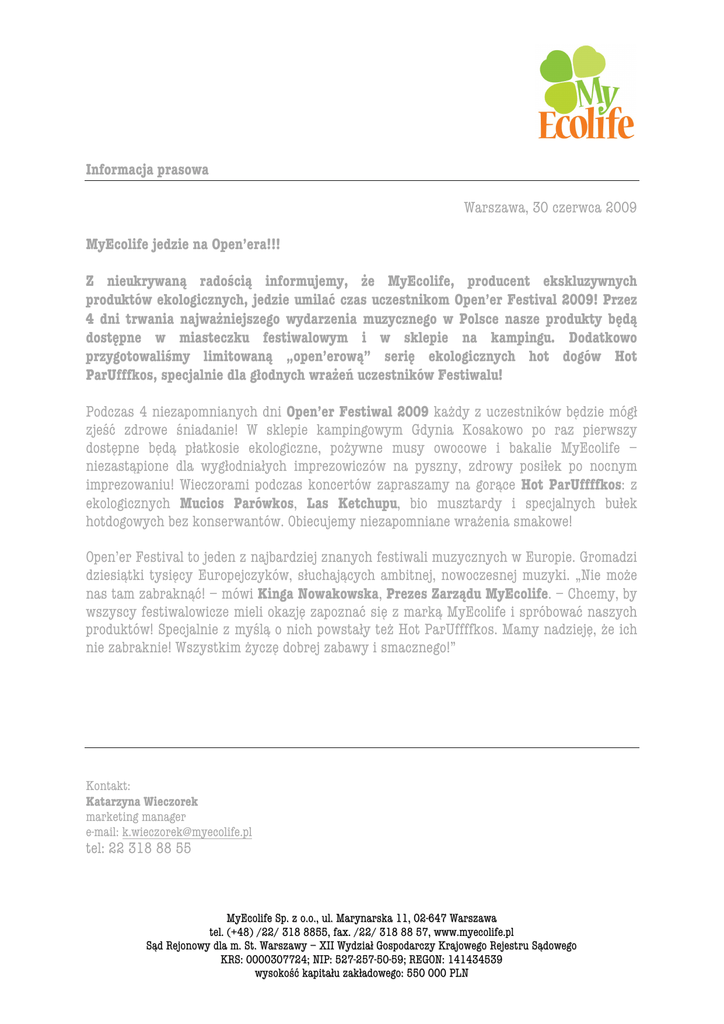 My Ecolife

Informacja prasowa

Warszawa, 30 czerwca 2009

MyEcolife jedzie na Open'era!!!

Z nieukrywaną radością informujemy, że MyEcolife, producent ekskluzywnych produktów ekologicznych, jedzie umilać czas uczestnikom Open'er Festival 2009! Przez 4 dni trwania najważniejszego wydarzenia muzycznego w Polsce nasze produkty będą dostępne w miasteczku festiwalowym i w sklepie na kampingu. Dodatkowo przygotowaliśmy limitowaną „open'erową" serię ekologicznych hot dogów Hot ParUfffkos, specjalnie dla głodnych wrażeń uczestników Festiwalu!

Podczas 4 niezapomnianych dni Open'er Festiwal 2009 każdy z uczestników będzie mógł zjeść zdrowe śniadanie! W sklepie kampingowym Gdynia Kosakowo po raz pierwszy dostępne będą płatkosie ekologiczne, pożywne musy owocowe i bakalie MyEcolife – niezastąpione dla wygłodniałych imprezowiczów na pyszny, zdrowy posiłek po nocnym imprezowaniu! Wieczorami podczas koncertów zapraszamy na gorące Hot ParUffffkos: z ekologicznych Mucios Parówkos, Las Ketchupu, bio musztardy i specjalnych bułek hotdogowych bez konserwantów. Obiecujemy niezapomniane wrażenia smakowe!

Open'er Festival to jeden z najbardziej znanych festiwali muzycznych w Europie. Gromadzi dziesiątki tysięcy Europejczyków, słuchających ambitnej, nowoczesnej muzyki. „Nie może nas tam zabraknąć! – mówi Kinga Nowakowska, Prezes Zarządu MyEcolife. – Chcemy, by wszyscy festiwalowicze mieli okazję zapoznać się z marką MyEcolife i spróbować naszych produktów! Specjalnie z myślą o nich powstały też Hot ParUffffkos. Mamy nadzieję, że ich nie zabraknie! Wszystkim życzę dobrej zabawy i smacznego!"

Kontakt:
Katarzyna Wieczorek
marketing manager
e-mail: k.wieczorek@myecolife.pl
tel: 22 318 88 55

MyEcolife Sp. z o.o., ul. Marynarska 11, 02-647 Warszawa
tel. (+48) /22/ 318 8855, fax. /22/ 318 88 57, www.myecolife.pl
Sąd Rejonowy dla m. St. Warszawy – XII Wydział Gospodarczy Krajowego Rejestru Sądowego
KRS: 0000307724; NIP: 527-257-50-59; REGON: 141434539
wysokość kapitału zakładowego: 550 000 PLN